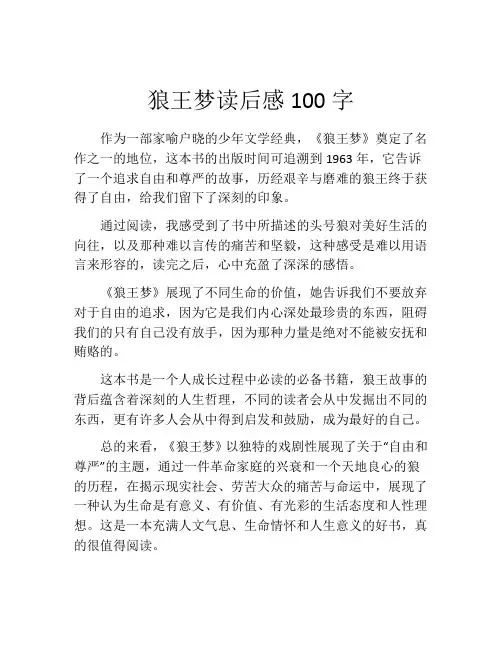 狼王梦读后感 100 字

作为一部家喻户晓的少年文学经典，《狼王梦》奠定了名作之一的地位，这本书的出版时间可追溯到 1963 年，它告诉了一个追求自由和尊严的故事，历经艰辛与磨难的狼王终于获得了自由，给我们留下了深刻的印象。

通过阅读，我感受到了书中所描述的头号狼对美好生活的向往，以及那种难以言传的痛苦和坚毅，这种感受是难以用语言来形容的，读完之后，心中充盈了深深的感悟。

《狼王梦》展现了不同生命的价值，她告诉我们不要放弃对于自由的追求，因为它是我们内心深处最珍贵的东西，阻碍我们的只有自己没有放手，因为那种力量是绝对不能被安抚和贿赂的。

这本书是一个人成长过程中必读的必备书籍，狼王故事的背后蕴含着深刻的人生哲理，不同的读者会从中发掘出不同的东西，更有许多人会从中得到启发和鼓励，成为最好的自己。

总的来看，《狼王梦》以独特的戏剧性展现了关于“自由和尊严”的主题，通过一件革命家庭的兴衰和一个天地良心的狼的历程，在揭示现实社会、劳苦大众的痛苦与命运中，展现了一种认为生命是有意义、有价值、有光彩的生活态度和人性理想。这是一本充满人文气息、生命情怀和人生意义的好书，真的很值得阅读。